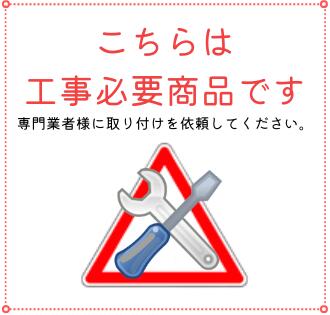 こちらは
工事必要商品です

専門業者様に取り付けを依頼してください。